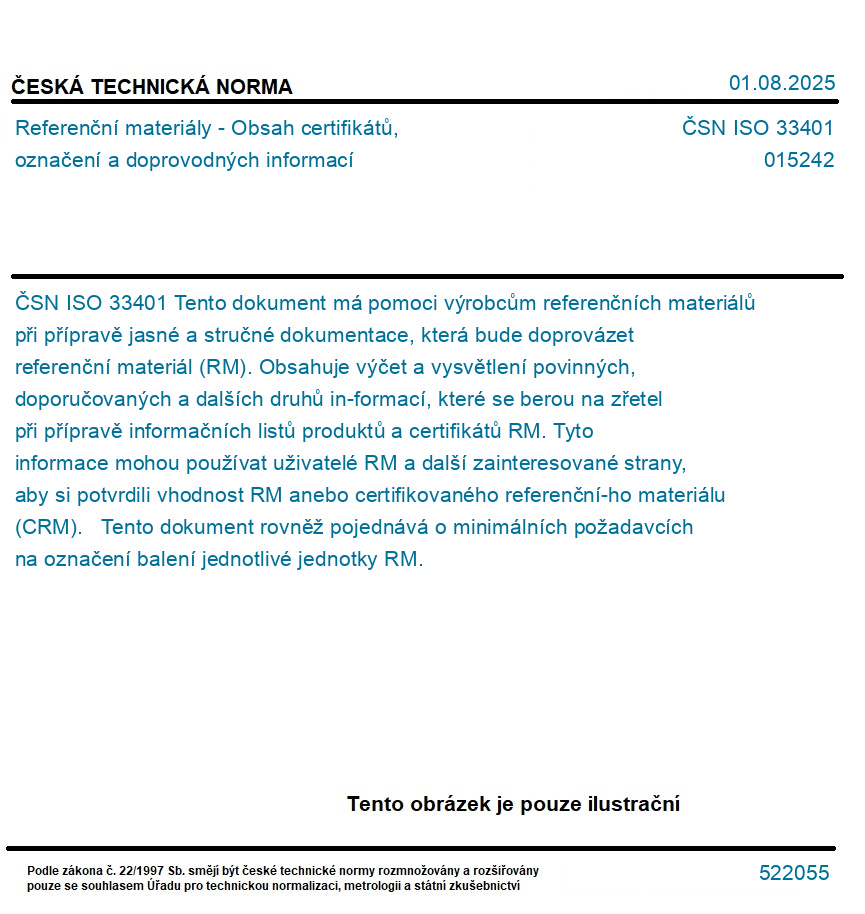 ČESKÁ TECHNICKÁ NORMA

01.08.2025

Referenční materiály - Obsah certifikátů, označení a doprovodných informací

ČSN ISO 33401
015242

ČSN ISO 33401 Tento dokument má pomoci výrobcům referenčních materiálů při přípravě jasné a stručné dokumentace, která bude doprovázet referenční materiál (RM). Obsahuje výčet a vysvětlení povinných, doporučovaných a dalších druhů in-formací, které se berou na zřetel při přípravě informačních listů produktů a certifikátů RM. Tyto informace mohou používat uživatelé RM a další zainteresované strany, aby si potvrdili vhodnost RM anebo certifikovaného referenční-ho materiálu (CRM). Tento dokument rovněž pojednává o minimálních požadavcích na označení balení jednotlivé jednotky RM.

Tento obrázek je pouze ilustrační

Podle zákona č. 22/1997 Sb. smějí být české technické normy rozmnožovány a rozšiřovány pouze se souhlasem Úřadu pro technickou normalizaci, metrologii a státní zkušebnictví

522055